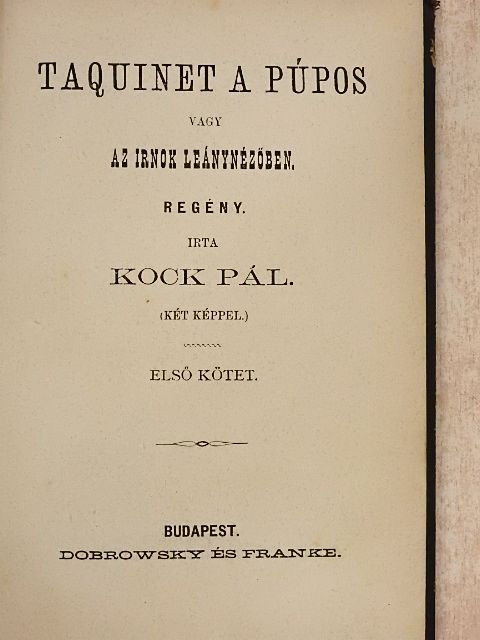 TAQUINET A PÚPOS

VAGY

AZ IRNOK LEÁNYNÉZŐBEN.

REGÉNY.

IRTA

KOCK PÁL.

(KÉT KÉPPEL.)

ELSŐ KÖTET.

BUDAPEST.
DOBROWSKY ÉS FRANKE.